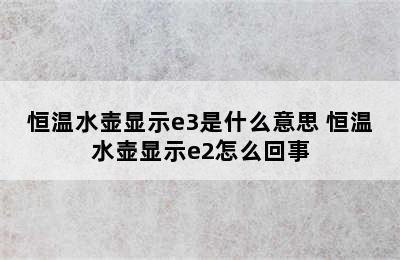 恒温水壶显示e3是什么意思 恒温水壶显示e2怎么回事